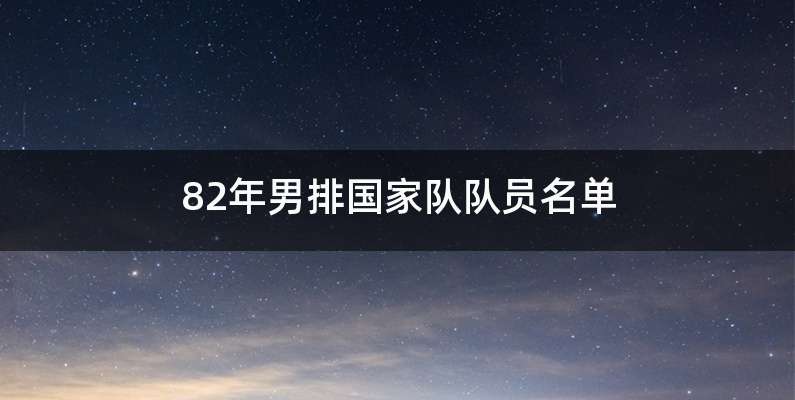 82年男排国家队队员名单